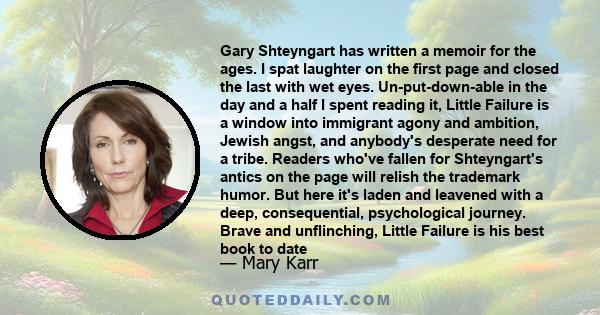 Gary Shteyngart has written a memoir for the ages. I spat laughter on the first page and closed the last with wet eyes. Un-put-down-able in the day and a half I spent reading it, Little Failure is a window into immigrant agony and ambition, Jewish angst, and anybody's desperate need for a tribe. Readers who've fallen for Shteyngart's antics on the page will relish the trademark humor. But here it's laden and leavened with a deep, consequential, psychological journey. Brave and unflinching, Little Failure is his best book to date

— Mary Karr

QUOTEDDAILY.COM